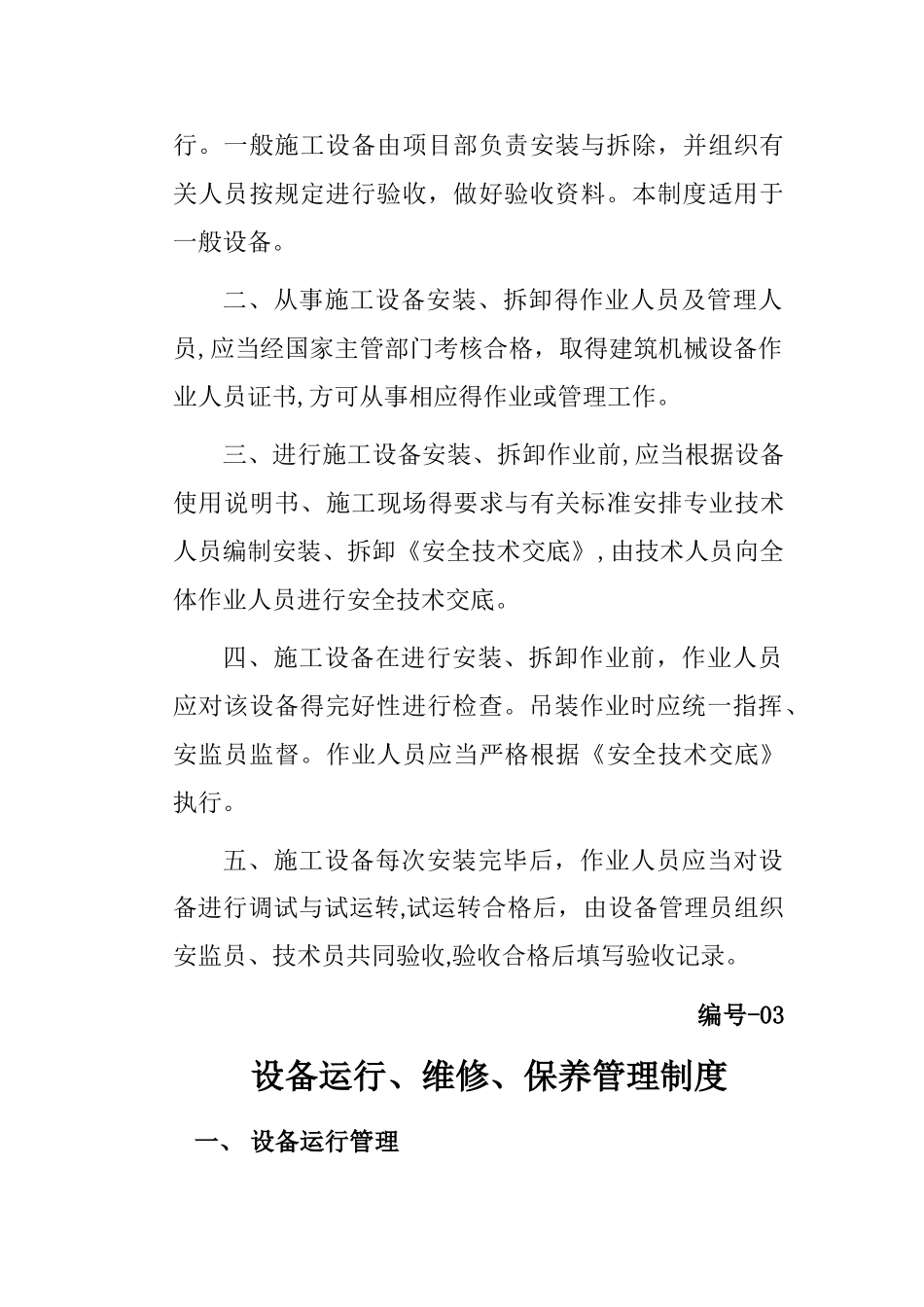 行。一般施工设备由项目部负责安装与拆除，并组织有关人员按规定进行验收，做好验收资料。本制度适用于一般设备。

二、从事施工设备安装、拆卸得作业人员及管理人员,应当经国家主管部门考核合格，取得建筑机械设备作业人员证书,方可从事相应得作业或管理工作。

三、进行施工设备安装、拆卸作业前,应当根据设备使用说明书、施工现场得要求与有关标准安排专业技术人员编制安装、拆卸《安全技术交底》,由技术人员向全体作业人员进行安全技术交底。

四、施工设备在进行安装、拆卸作业前，作业人员应对该设备得完好性进行检查。吊装作业时应统一指挥、安监员监督。作业人员应当严格根据《安全技术交底》执行。

五、施工设备每次安装完毕后，作业人员应当对设备进行调试与试运转,试运转合格后，由设备管理员组织安监员、技术员共同验收,验收合格后填写验收记录。

编号-03

设备运行、维修、保养管理制度

一、 设备运行管理